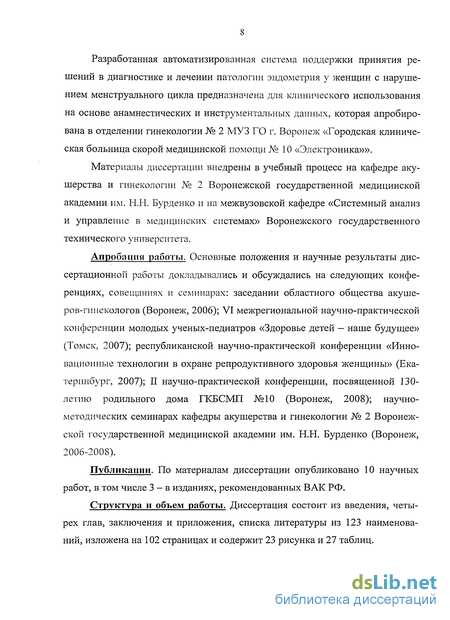 8

Разработанная автоматизированная система поддержки принятия решений в диагностике и лечении патологии эндометрия у женщин с нарушением менструального цикла предназначена для клинического использования на основе анамнестических и инструментальных данных, которая апробирована в отделении гинекологии № 2 МУЗ ГО г. Воронеж «Городская клиническая больница скорой медицинской помощи № 10 «Электроника»».

Материалы диссертации внедрены в учебный процесс на кафедре акушерства и гинекологии № 2 Воронежской государственной медицинской академии им. Н.Н. Бурденко и на межвузовской кафедре «Системный анализ и управление в медицинских системах» Воронежского государственного технического университета.

Апробация работы. Основные положения и научные результаты диссертационной работы докладывались и обсуждались на следующих конференциях, совещаниях и семинарах: заседании областного общества акушеров-гинекологов (Воронеж, 2006); VI межрегиональной научно-практической конференции молодых ученых-педиатров «Здоровье детей – наше будущее» (Томск, 2007); республиканской научно-практической конференции «Инновационные технологии в охране репродуктивного здоровья женщины» (Екатеринбург, 2007); II научно-практической конференции, посвященной 130-летию родильного дома ГКБСМП №10 (Воронеж, 2008); научно-методических семинарах кафедры акушерства и гинекологии № 2 Воронежской государственной медицинской академии им. Н.Н. Бурденко (Воронеж, 2006-2008).

Публикации. По материалам диссертации опубликовано 10 научных работ, в том числе 3 – в изданиях, рекомендованных ВАК РФ.

Структура и объем работы. Диссертация состоит из введения, четырех глав, заключения и приложения, списка литературы из 123 наименований, изложена на 102 страницах и содержит 23 рисунка и 27 таблиц.

dsLib.net
библиотека диссертаций